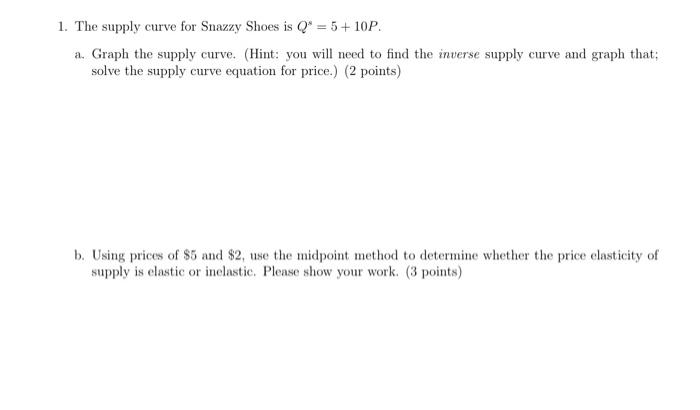 1. The supply curve for Snazzy Shoes is $Q^s = 5 + 10P$.

a. Graph the supply curve. (Hint: you will need to find the inverse supply curve and graph that; solve the supply curve equation for price.) (2 points)

b. Using prices of $5 and $2, use the midpoint method to determine whether the price elasticity of supply is elastic or inelastic. Please show your work. (3 points)